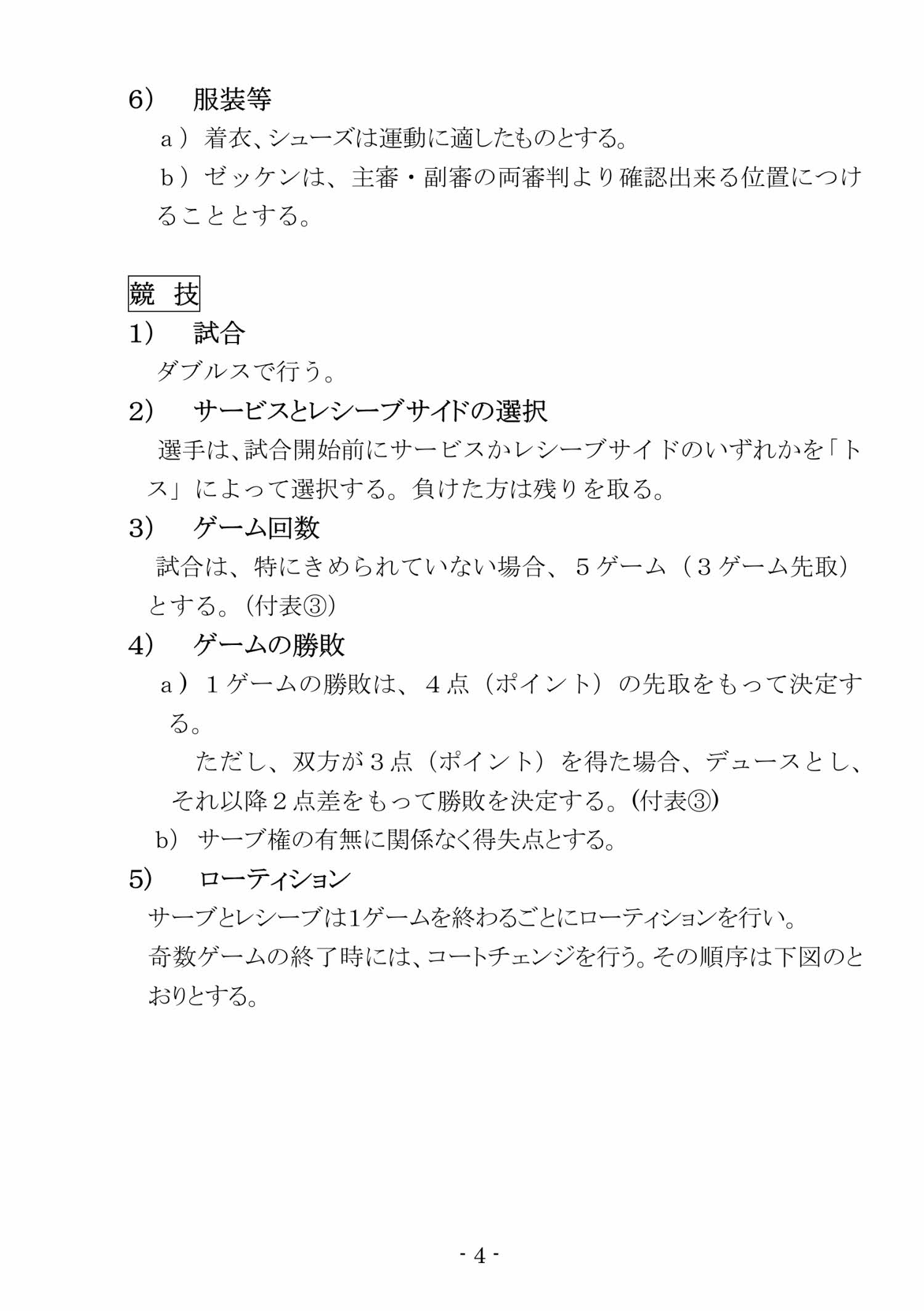 6） 服装等

a）着衣、シューズは運動に適したものとする。

b）ゼッケンは、主審・副審の両審判より確認出来る位置につけることとする。

競 技

1） 試合

ダブルスで行う。

2） サービスとレシーブサイドの選択

選手は、試合開始前にサービスかレシーブサイドのいずれかを「トス」によって選択する。負けた方は残りを取る。

3） ゲーム回数

試合は、特にきめられていない場合、5ゲーム（3ゲーム先取）とする。(付表③)

4） ゲームの勝敗

a）1ゲームの勝敗は、4点（ポイント）の先取をもって決定する。

ただし、双方が3点（ポイント）を得た場合、デュースとし、それ以降2点差をもって勝敗を決定する。(付表③)

b）サーブ権の有無に関係なく得失点とする。

5） ローティション

サーブとレシーブは1ゲームを終わるごとにローティションを行い。

奇数ゲームの終了時には、コートチェンジを行う。その順序は下図のとおりとする。

- 4 -